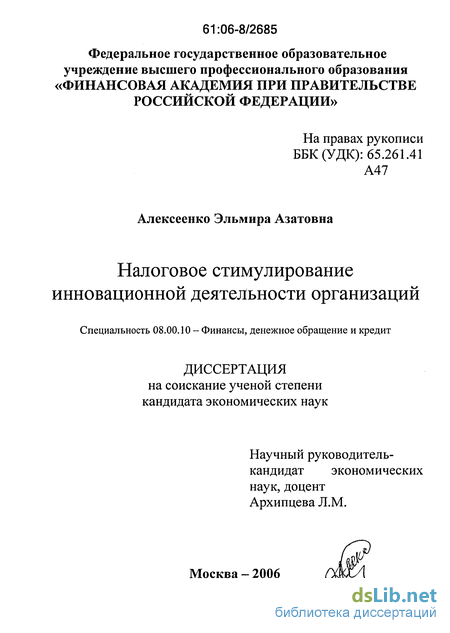 61:06-8/2685

Федеральное государственное образовательное учреждение высшего профессионального образования «ФИНАНСОВАЯ АКАДЕМИЯ ПРИ ПРАВИТЕЛЬСТВЕ РОССИЙСКОЙ ФЕДЕРАЦИИ»

На правах рукописи
ББК (УДК): 65.261.41
А47

Алексеенко Эльмира Азатовна

Налоговое стимулирование инновационной деятельности организаций

Специальность 08.00.10 – Финансы, денежное обращение и кредит

ДИССЕРТАЦИЯ
на соискание ученой степени
кандидата экономических наук

Научный руководитель-
кандидат экономических наук, доцент
Архипцева Л.М.

Москва – 2006

dsLib.net
библиотека диссертаций